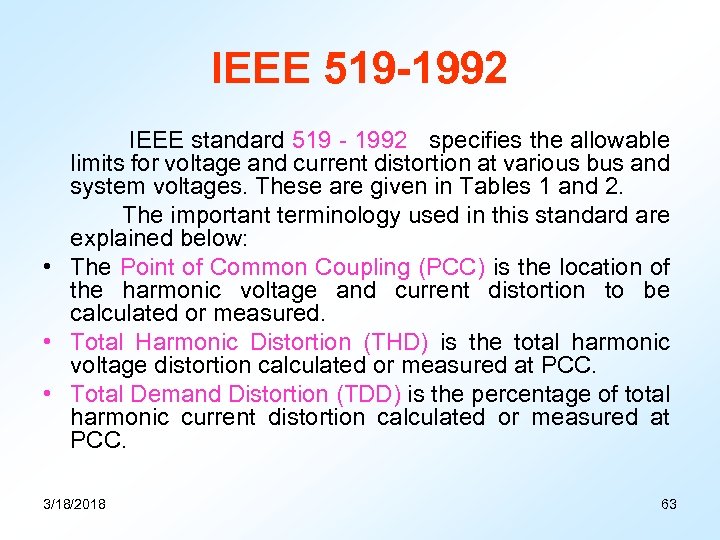 IEEE 519-1992

IEEE standard 519 - 1992 specifies the allowable limits for voltage and current distortion at various bus and system voltages. These are given in Tables 1 and 2.

The important terminology used in this standard are explained below:

• The Point of Common Coupling (PCC) is the location of the harmonic voltage and current distortion to be calculated or measured.

• Total Harmonic Distortion (THD) is the total harmonic voltage distortion calculated or measured at PCC.

• Total Demand Distortion (TDD) is the percentage of total harmonic current distortion calculated or measured at PCC.

3/18/2018

63